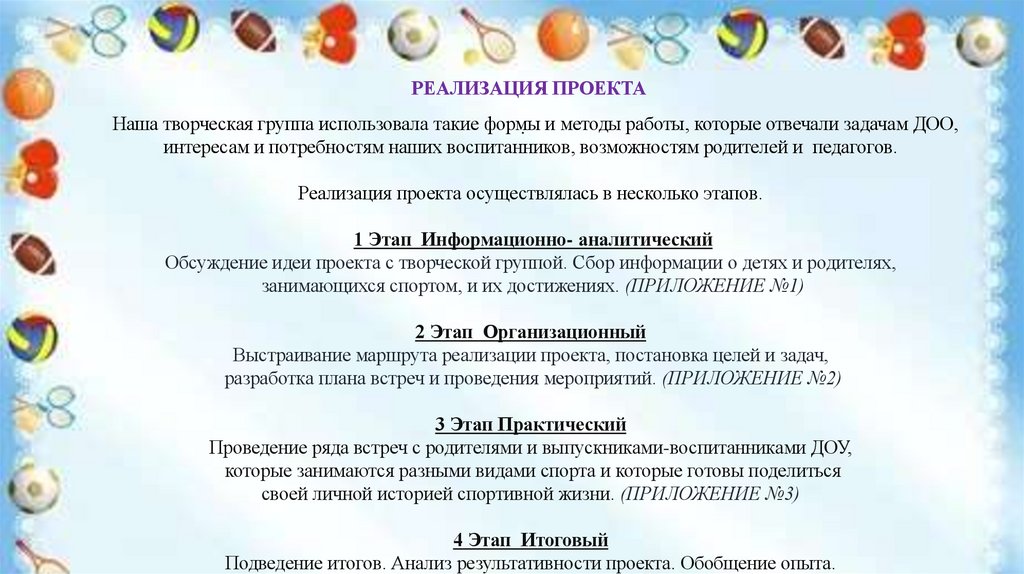 РЕАЛИЗАЦИЯ ПРОЕКТА

Наша творческая группа использовала такие формы и методы работы, которые отвечали задачам ДОО, интересам и потребностям наших воспитанников, возможностям родителей и педагогов.

Реализация проекта осуществлялась в несколько этапов.

1 Этап Информационно- аналитический
Обсуждение идеи проекта с творческой группой. Сбор информации о детях и родителях, занимающихся спортом, и их достижениях. (ПРИЛОЖЕНИЕ №1)

2 Этап Организационный
Выстраивание маршрута реализации проекта, постановка целей и задач, разработка плана встреч и проведения мероприятий. (ПРИЛОЖЕНИЕ №2)

3 Этап Практический
Проведение ряда встреч с родителями и выпускниками-воспитанниками ДОУ, которые занимаются разными видами спорта и которые готовы поделиться своей личной историей спортивной жизни. (ПРИЛОЖЕНИЕ №3)

4 Этап Итоговый
Подведение итогов. Анализ результативности проекта. Обобщение опыта.